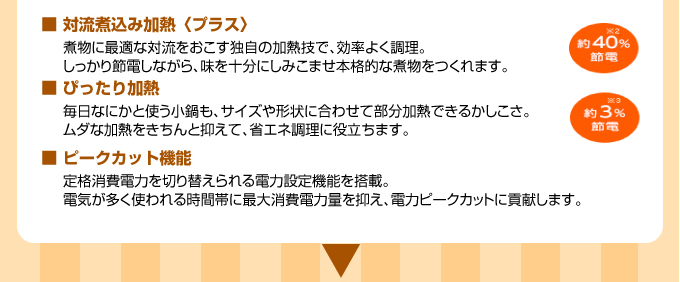 ■ 対流煮込み加熱〈プラス〉

煮物に最適な対流をおこす独自の加熱技で、効率よく調理。
しっかり節電しながら、味を十分にしみこませ本格的な煮物をつくれます。

※2
約40%
節電

■ ぴったり加熱

毎日なにかと使う小鍋も、サイズや形状に合わせて部分加熱できるかしこさ。
ムダな加熱をきちんと抑えて、省エネ調理に役立ちます。

※3
約3%
節電

■ ピークカット機能

定格消費電力を切り替えられる電力設定機能を搭載。
電気が多く使われる時間帯に最大消費電力量を抑え、電力ピークカットに貢献します。